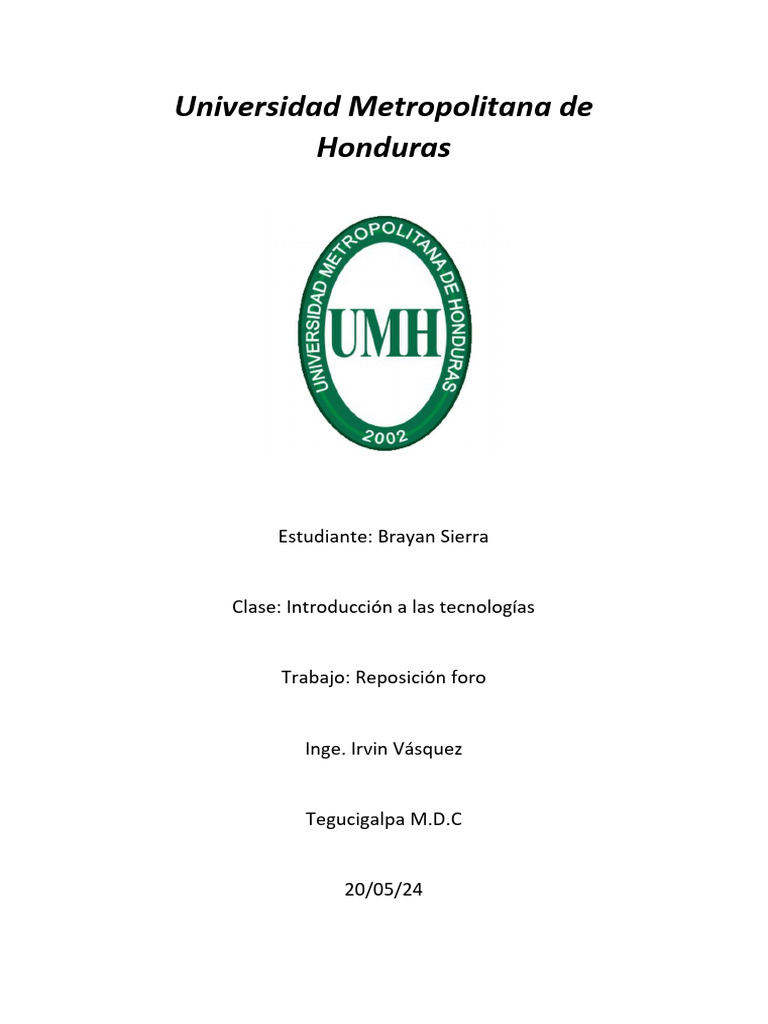 Universidad Metropolitana de Honduras

UNIVERSIDAD METROPOLITANA DE HONDURAS
UMH
2002

Estudiante: Brayan Sierra

Clase: Introducción a las tecnologías

Trabajo: Reposición foro

Inge. Irvin Vásquez

Tegucigalpa M.D.C

20/05/24